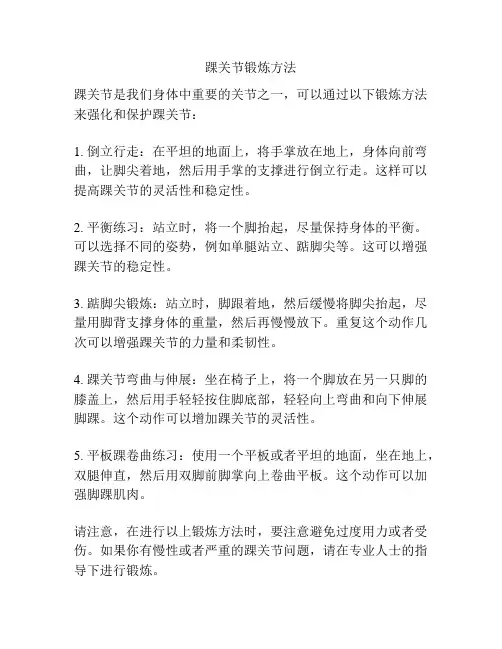 踝关节锻炼方法

踝关节是我们身体中重要的关节之一，可以通过以下锻炼方法来强化和保护踝关节：

1. 倒立行走：在平坦的地面上，将手掌放在地上，身体向前弯曲，让脚尖着地，然后用手掌的支撑进行倒立行走。这样可以提高踝关节的灵活性和稳定性。

2. 平衡练习：站立时，将一个脚抬起，尽量保持身体的平衡。可以选择不同的姿势，例如单腿站立、踮脚尖等。这可以增强踝关节的稳定性。

3. 踮脚尖锻炼：站立时，脚跟着地，然后缓慢将脚尖抬起，尽量用脚背支撑身体的重量，然后再慢慢放下。重复这个动作几次可以增强踝关节的力量和柔韧性。

4. 踝关节弯曲与伸展：坐在椅子上，将一个脚放在另一只脚的膝盖上，然后用手轻轻按住脚底部，轻轻向上弯曲和向下伸展脚踝。这个动作可以增加踝关节的灵活性。

5. 平板踝卷曲练习：使用一个平板或者平坦的地面，坐在地上，双腿伸直，然后用双脚前脚掌向上卷曲平板。这个动作可以加强脚踝肌肉。

请注意，在进行以上锻炼方法时，要注意避免过度用力或者受伤。如果你有慢性或者严重的踝关节问题，请在专业人士的指导下进行锻炼。